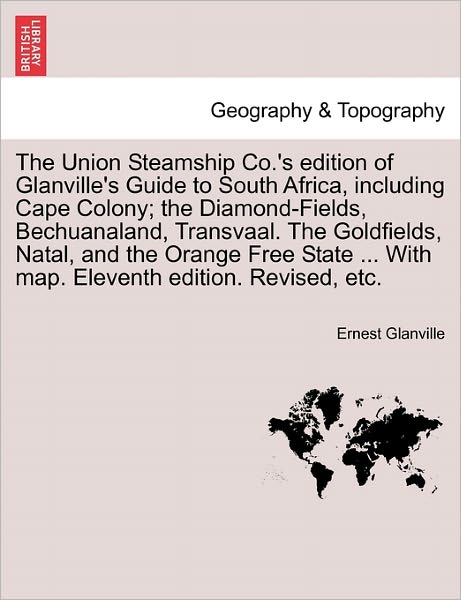 BRITISH LIBRARY

Geography & Topography

The Union Steamship Co.'s edition of Glanville's Guide to South Africa, including Cape Colony; the Diamond-Fields, Bechuanaland, Transvaal. The Goldfields, Natal, and the Orange Free State ... With map. Eleventh edition. Revised, etc.

Ernest Glanville